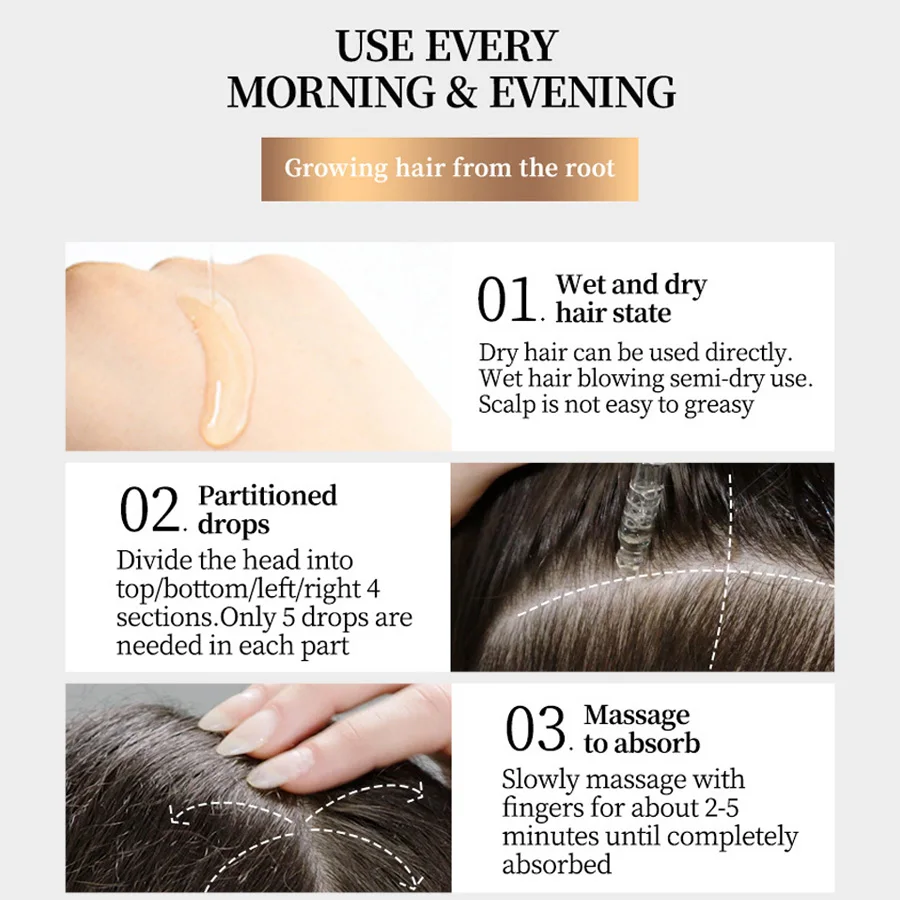 USE EVERY
MORNING & EVENING

Growing hair from the root

01. Wet and dry hair state

Dry hair can be used directly. Wet hair blowing semi-dry use. Scalp is not easy to greasy

02. Partitioned drops

Divide the head into top/bottom/left/right 4 sections.Only 5 drops are needed in each part

03. Massage to absorb

Slowly massage with fingers for about 2-5 minutes until completely absorbed